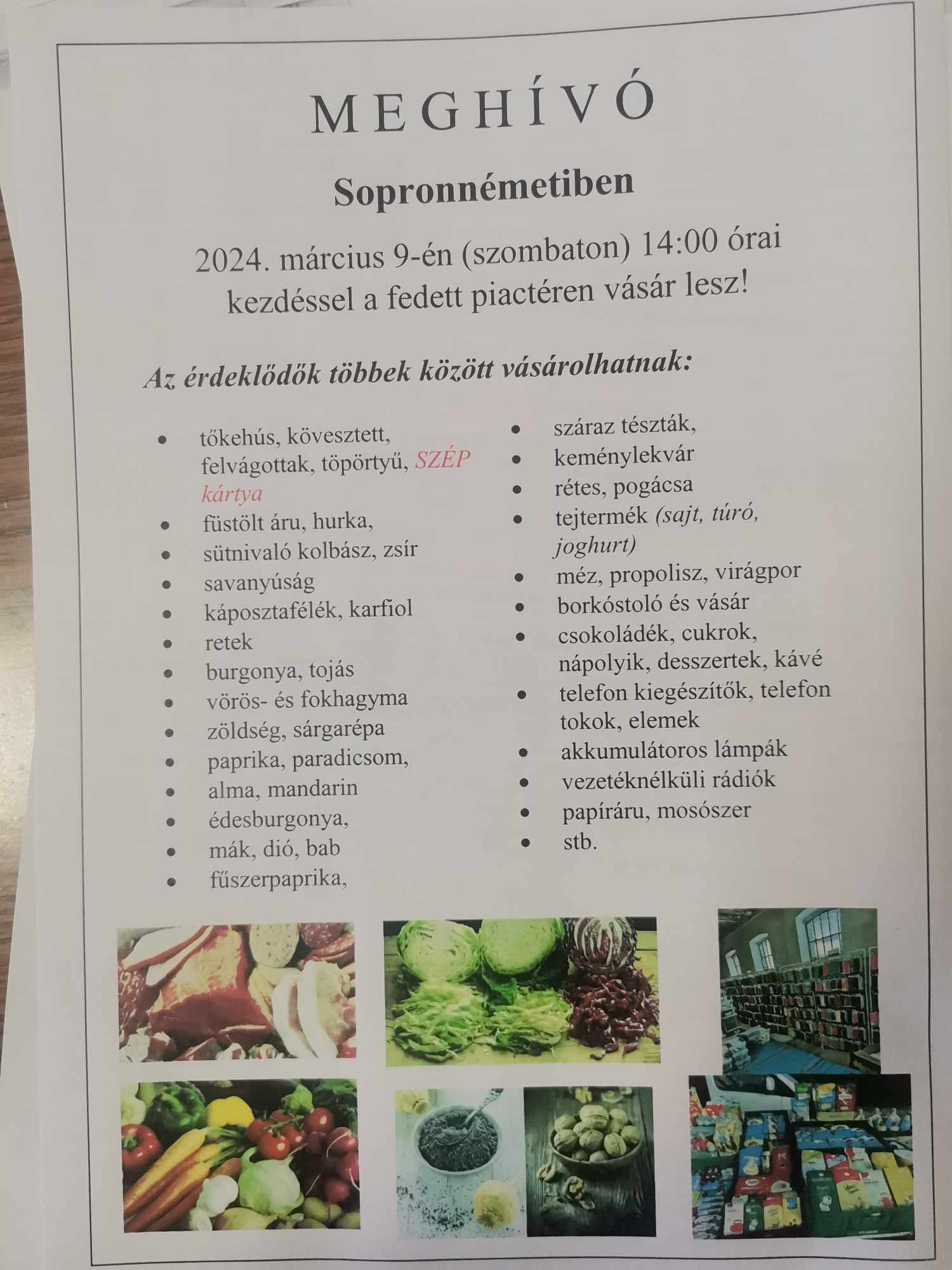 MEGHÍVÓ

Sopronnémetiben

2024. március 9-én (szombaton) 14:00 órai kezdéssel a fedett piactéren vásár lesz!

Az érdeklődők többek között vásárolhatnak:

- tőkehús, kövesztett, felvágottak, töpörtyű, SZÉP kártya
- füstölt áru, hurka,
- sütnivaló kolbász, zsír
- savanyúság
- káposztafélék, karfiol
- retek
- burgonya, tojás
- vörös- és fokhagyma
- zöldség, sárgarépa
- paprika, paradicsom,
- alma, mandarin
- édesburgonya,
- mák, dió, bab
- fűszerpaprika,

- száraz tészták,
- keménylekvár
- rétes, pogácsa
- tejtermék (sajt, túró, joghurt)
- méz, propolisz, virágpor
- borkóstoló és vásár
- csokoládék, cukrok, nápolyik, desszertek, kávé
- telefon kiegészítők, telefon tokok, elemek
- akkumulátoros lámpák
- vezetéknélküli rádiók
- papíráru, mosószer
- stb.